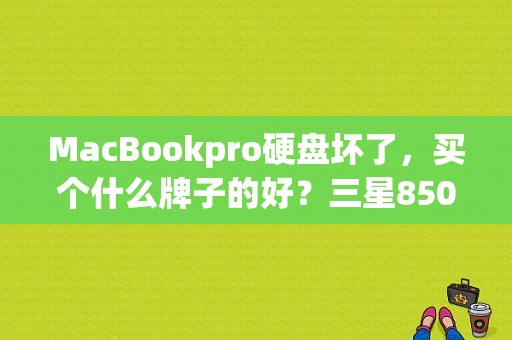 MacBookpro硬盘坏了，买个什么牌子的好？三星850